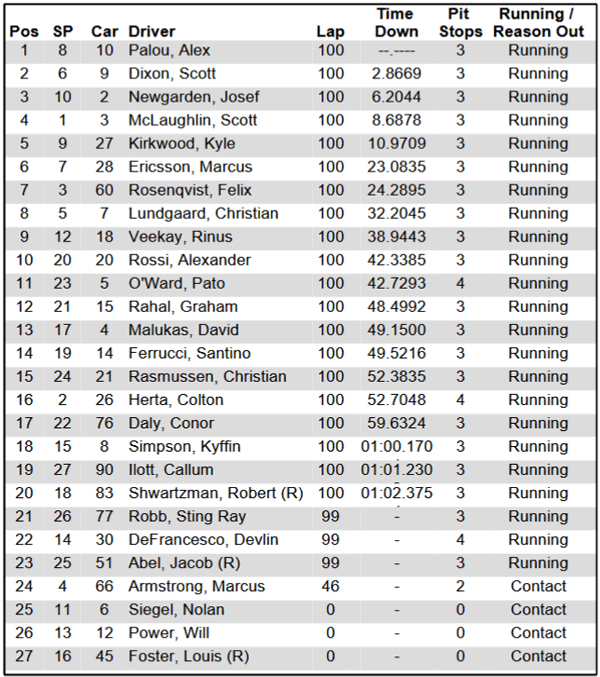 | Pos | SP | Car | Driver | Lap | Time Down | Pit Stops | Running / Reason Out |
|---|---|---|---|---|---|---|---|
| 1 | 8 | 10 | Palou, Alex | 100 | --.---- | 3 | Running |
| 2 | 6 | 9 | Dixon, Scott | 100 | 2.8669 | 3 | Running |
| 3 | 10 | 2 | Newgarden, Josef | 100 | 6.2044 | 3 | Running |
| 4 | 1 | 3 | McLaughlin, Scott | 100 | 8.6878 | 3 | Running |
| 5 | 9 | 27 | Kirkwood, Kyle | 100 | 10.9709 | 3 | Running |
| 6 | 7 | 28 | Ericsson, Marcus | 100 | 23.0835 | 3 | Running |
| 7 | 3 | 60 | Rosenqvist, Felix | 100 | 24.2895 | 3 | Running |
| 8 | 5 | 7 | Lundgaard, Christian | 100 | 32.2045 | 3 | Running |
| 9 | 12 | 18 | Veekay, Rinus | 100 | 38.9443 | 3 | Running |
| 10 | 20 | 20 | Rossi, Alexander | 100 | 42.3385 | 3 | Running |
| 11 | 23 | 5 | O'Ward, Pato | 100 | 42.7293 | 4 | Running |
| 12 | 21 | 15 | Rahal, Graham | 100 | 48.4992 | 3 | Running |
| 13 | 17 | 4 | Malukas, David | 100 | 49.1500 | 3 | Running |
| 14 | 19 | 14 | Ferrucci, Santino | 100 | 49.5216 | 3 | Running |
| 15 | 24 | 21 | Rasmussen, Christian | 100 | 52.3835 | 3 | Running |
| 16 | 2 | 26 | Herta, Colton | 100 | 52.7048 | 4 | Running |
| 17 | 22 | 76 | Daly, Conor | 100 | 59.6324 | 3 | Running |
| 18 | 15 | 8 | Simpson, Kyffin | 100 | 01:00.170 | 3 | Running |
| 19 | 27 | 90 | Ilott, Callum | 100 | 01:01.230 | 3 | Running |
| 20 | 18 | 83 | Shwartzman, Robert (R) | 100 | 01:02.375 | 3 | Running |
| 21 | 26 | 77 | Robb, Sting Ray | 99 | - | 3 | Running |
| 22 | 14 | 30 | DeFrancesco, Devlin | 99 | - | 4 | Running |
| 23 | 25 | 51 | Abel, Jacob (R) | 99 | - | 3 | Running |
| 24 | 4 | 66 | Armstrong, Marcus | 46 | - | 2 | Contact |
| 25 | 11 | 6 | Siegel, Nolan | 0 | - | 0 | Contact |
| 26 | 13 | 12 | Power, Will | 0 | - | 0 | Contact |
| 27 | 16 | 45 | Foster, Louis (R) | 0 | - | 0 | Contact |